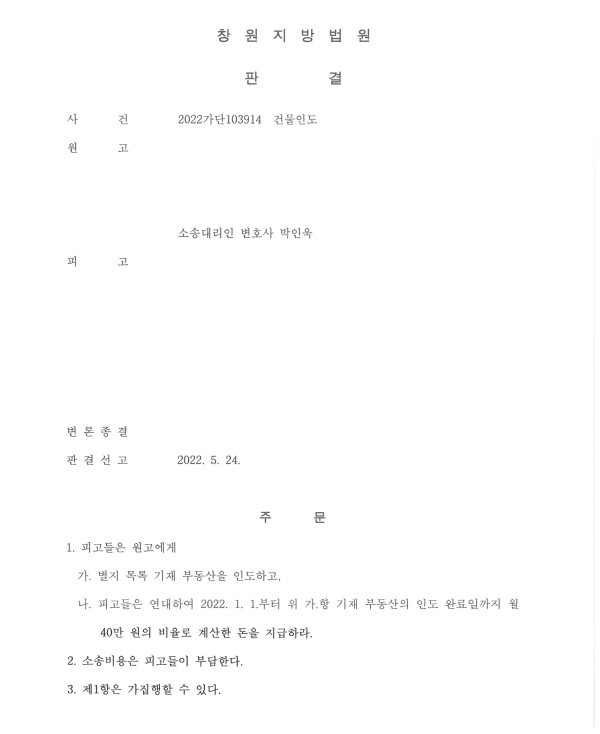 창 원 지 방 법 원

판 결

사 건 2022가단103914 건물인도

원 고

소송대리인 변호사 박인욱

피 고

변 론 종 결

판 결 선 고 2022. 5. 24.

주 문

1. 피고들은 원고에게

가. 별지 목록 기재 부동산을 인도하고,

나. 피고들은 연대하여 2022. 1. 1.부터 위 가.항 기재 부동산의 인도 완료일까지 월 40만 원의 비율로 계산한 돈을 지급하라.

2. 소송비용은 피고들이 부담한다.

3. 제1항은 가집행할 수 있다.